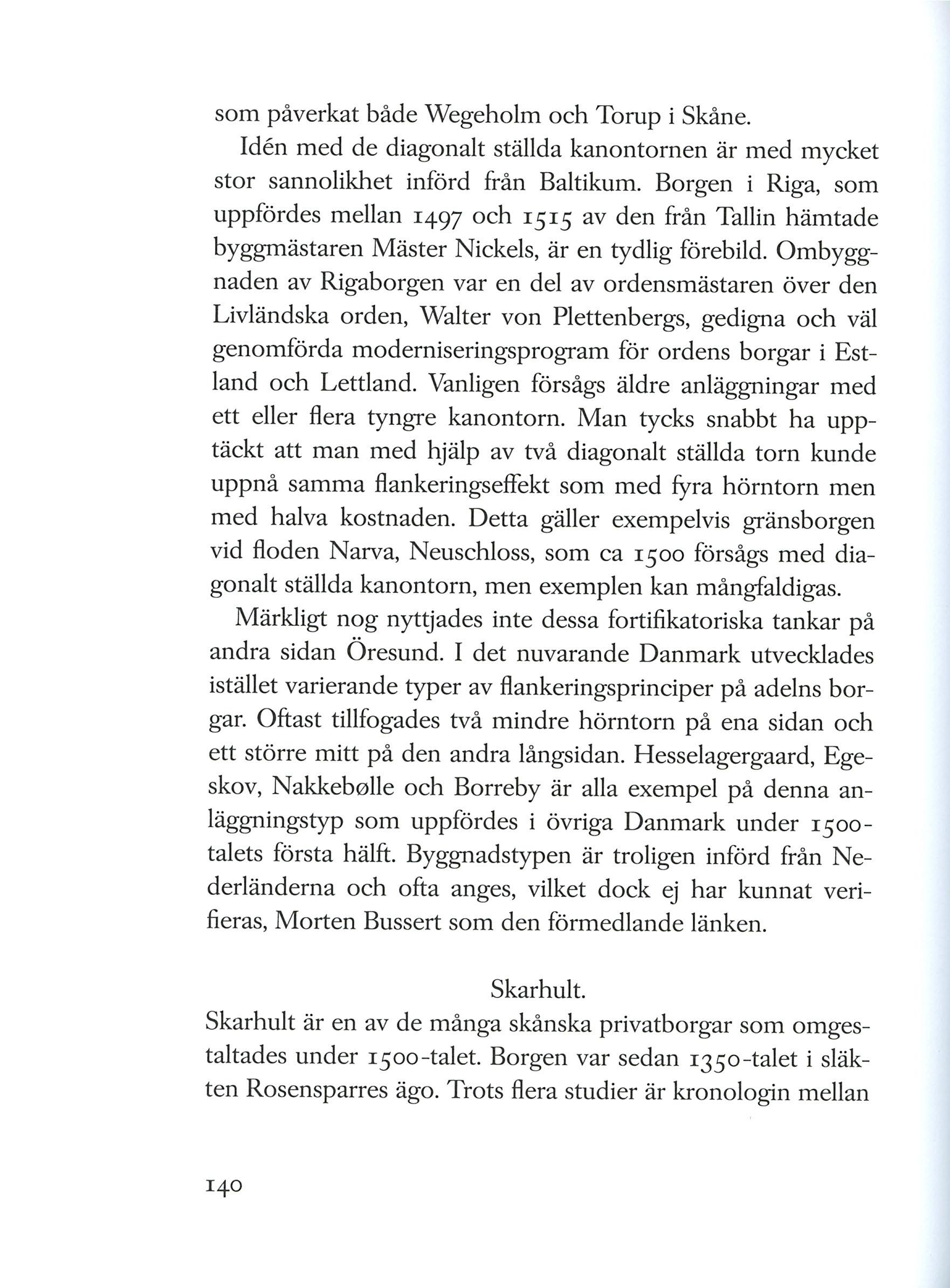 som påverkat både Wegeholm och Torup i Skåne.

Idén med de diagonalt ställda kanontornen är med mycket stor sannolikhet införd från Baltikum. Borgen i Riga, som uppfördes mellan 1497 och 1515 av den från Tallin hämtade byggmästaren Mäster Nickels, är en tydlig förebild. Ombyggnaden av Rigaborgen var en del av ordensmästaren över den Livländska orden, Walter von Plettenbergs, gedigna och väl genomförda moderniseringsprogram för ordens borgar i Estland och Lettland. Vanligen försågs äldre anläggningar med ett eller flera tyngre kanontorn. Man tycks snabbt ha upptäckt att man med hjälp av två diagonalt ställda torn kunde uppnå samma flankeringseffekt som med fyra hörntorn men med halva kostnaden. Detta gäller exempelvis gränsborgen vid floden Narva, Neuschloss, som ca 1500 försågs med diagonalt ställda kanontorn, men exemplen kan mångfaldigas.

Märkligt nog nyttjades inte dessa fortifikatoriska tankar på andra sidan Öresund. I det nuvarande Danmark utvecklades istället varierande typer av flankeringsprinciper på adelns borgar. Oftast tillfogades två mindre hörntorn på ena sidan och ett större mitt på den andra långsidan. Hesselagergaard, Egeskov, Nakkebølle och Borreby är alla exempel på denna anläggningstyp som uppfördes i övriga Danmark under 1500-talets första hälft. Byggnadstypen är troligen införd från Nederländerna och ofta anges, vilket dock ej har kunnat verifieras, Morten Bussert som den förmedlande länken.

Skarhult.

Skarhult är en av de många skånska privatborgar som omgestaltades under 1500-talet. Borgen var sedan 1350-talet i släkten Rosensparres ägo. Trots flera studier är kronologin mellan

140